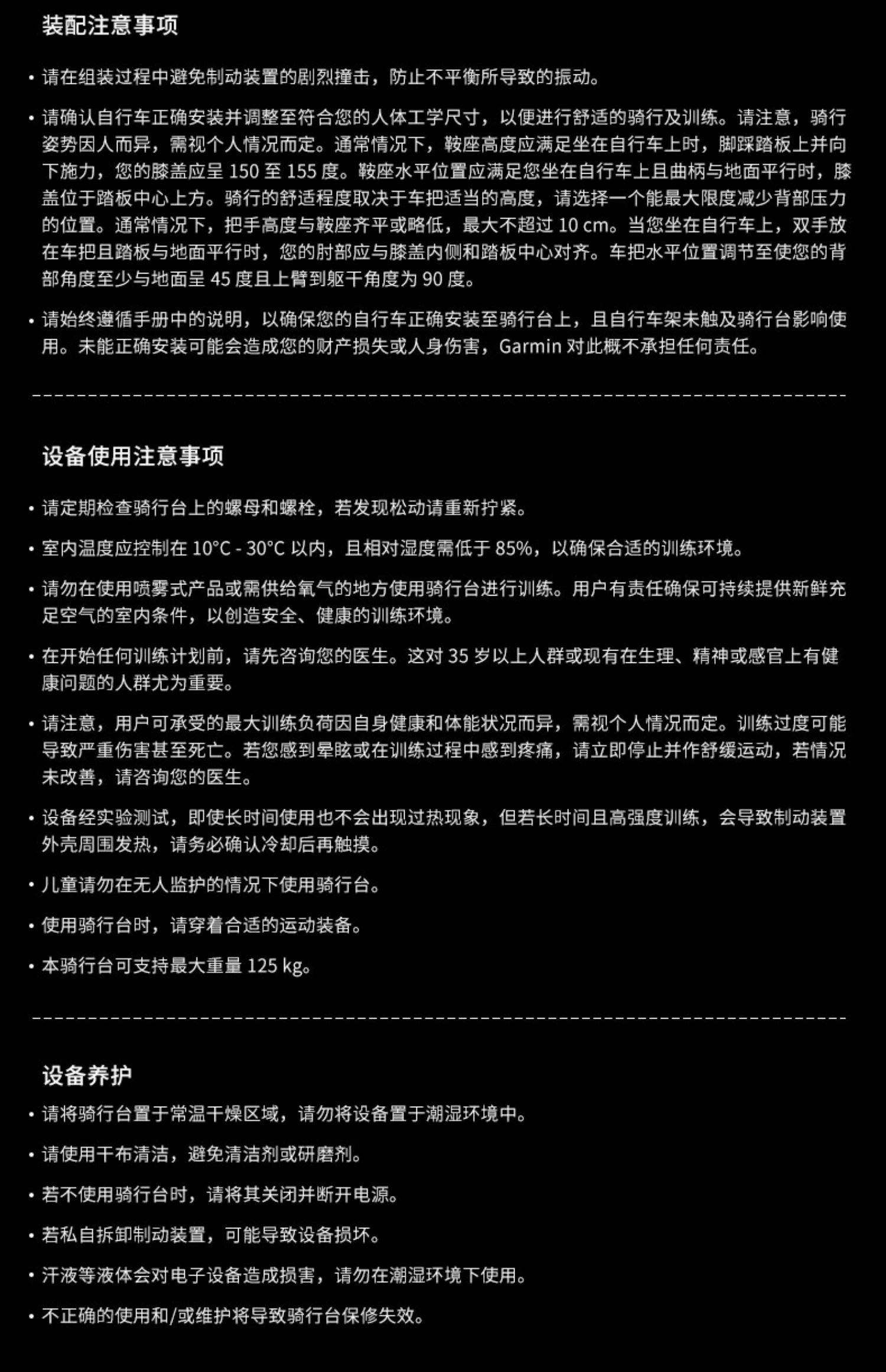 装配注意事项

• 请在组装过程中避免制动装置的剧烈撞击，防止不平衡所导致的振动。

• 请确认自行车正确安装并调整至符合您的人体工学尺寸，以便进行舒适的骑行及训练。请注意，骑行姿势因人而异，需视个人情况而定。通常情况下，鞍座高度应满足坐在自行车上时，脚踩踏板上并向下施力，您的膝盖应呈 150 至 155 度。鞍座水平位置应满足您坐在自行车上且曲柄与地面平行时，膝盖位于踏板中心上方。骑行的舒适程度取决于车把适当的高度，请选择一个能最大限度减少背部压力的位置。通常情况下，把手高度与鞍座齐平或略低，最大不超过 10 cm。当您坐在自行车上，双手放在车把且踏板与地面平行时，您的肘部应与膝盖内侧和踏板中心对齐。车把水平位置调节至使您的背部角度至少与地面呈 45 度且上臂到躯干角度为 90 度。

• 请始终遵循手册中的说明，以确保您的自行车正确安装至骑行台上，且自行车架未触及骑行台影响使用。未能正确安装可能会造成您的财产损失或人身伤害，Garmin 对此概不承担任何责任。

设备使用注意事项

• 请定期检查骑行台上的螺母和螺栓，若发现松动请重新拧紧。

• 室内温度应控制在 10°C - 30°C 以内，且相对湿度需低于 85%，以确保合适的训练环境。

• 请勿在使用喷雾式产品或需供给氧气的地方使用骑行台进行训练。用户有责任确保可持续提供新鲜充足空气的室内条件，以创造安全、健康的训练环境。

• 在开始任何训练计划前，请先咨询您的医生。这对 35 岁以上人群或现有在生理、精神或感官上有健康问题的人群尤为重要。

• 请注意，用户可承受的最大训练负荷因自身健康和体能状况而异，需视个人情况而定。训练过度可能导致严重伤害甚至死亡。若您感到晕眩或在训练过程中感到疼痛，请立即停止并作舒缓运动，若情况未改善，请咨询您的医生。

• 设备经实验测试，即使长时间使用也不会出现过热现象，但若长时间且高强度训练，会导致制动装置外壳周围发热，请务必确认冷却后再触摸。

• 儿童请勿在无人监护的情况下使用骑行台。

• 使用骑行台时，请穿着合适的运动装备。

• 本骑行台可支持最大重量 125 kg。

设备养护

• 请将骑行台置于常温干燥区域，请勿将设备置于潮湿环境中。

• 请使用干布清洁，避免清洁剂或研磨剂。

• 若不使用骑行台时，请将其关闭并断开电源。

• 若私自拆卸制动装置，可能导致设备损坏。

• 汗液等液体会对电子设备造成损害，请勿在潮湿环境下使用。

• 不正确的使用和/或维护将导致骑行台保修失效。